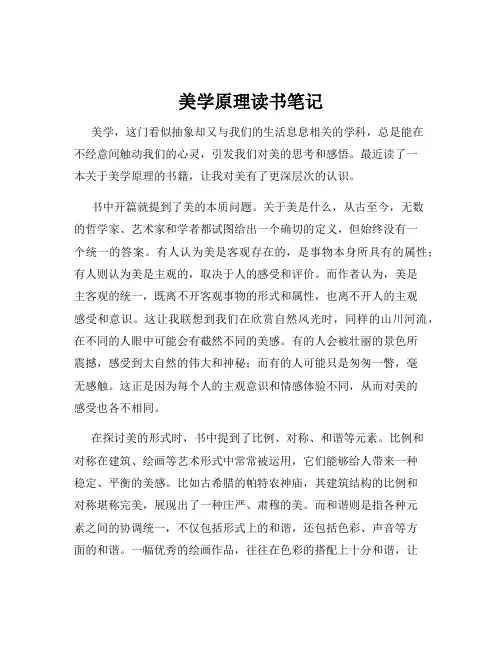 美学原理读书笔记

美学，这门看似抽象却又与我们的生活息息相关的学科，总是能在不经意间触动我们的心灵，引发我们对美的思考和感悟。最近读了一本关于美学原理的书籍，让我对美有了更深层次的认识。

书中开篇就提到了美的本质问题。关于美是什么，从古至今，无数的哲学家、艺术家和学者都试图给出一个确切的定义，但始终没有一个统一的答案。有人认为美是客观存在的，是事物本身所具有的属性；有人则认为美是主观的，取决于人的感受和评价。而作者认为，美是主客观的统一，既离不开客观事物的形式和属性，也离不开人的主观感受和意识。这让我联想到我们在欣赏自然风光时，同样的山川河流，在不同的人眼中可能会有截然不同的美感。有的人会被壮丽的景色所震撼，感受到大自然的伟大和神秘；而有的人可能只是匆匆一瞥，毫无感触。这正是因为每个人的主观意识和情感体验不同，从而对美的感受也各不相同。

在探讨美的形式时，书中提到了比例、对称、和谐等元素。比例和对称在建筑、绘画等艺术形式中常常被运用，它们能够给人带来一种稳定、平衡的美感。比如古希腊的帕特农神庙，其建筑结构的比例和对称堪称完美，展现出了一种庄严、肃穆的美。而和谐则是指各种元素之间的协调统一，不仅包括形式上的和谐，还包括色彩、声音等方面的和谐。一幅优秀的绘画作品，往往在色彩的搭配上十分和谐，让